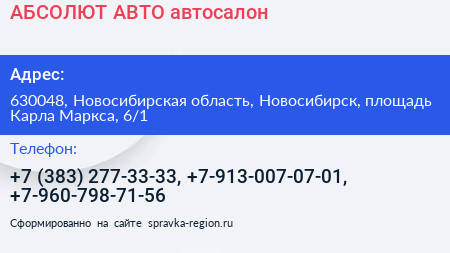 АБСОЛЮТ АВТО автосалон

Адрес:

630048, Новосибирская область, Новосибирск, площадь Карла Маркса, 6/1

Телефон:

+7 (383) 277-33-33, +7-913-007-07-01, +7-960-798-71-56

Сформированно на сайте spravka-region.ru